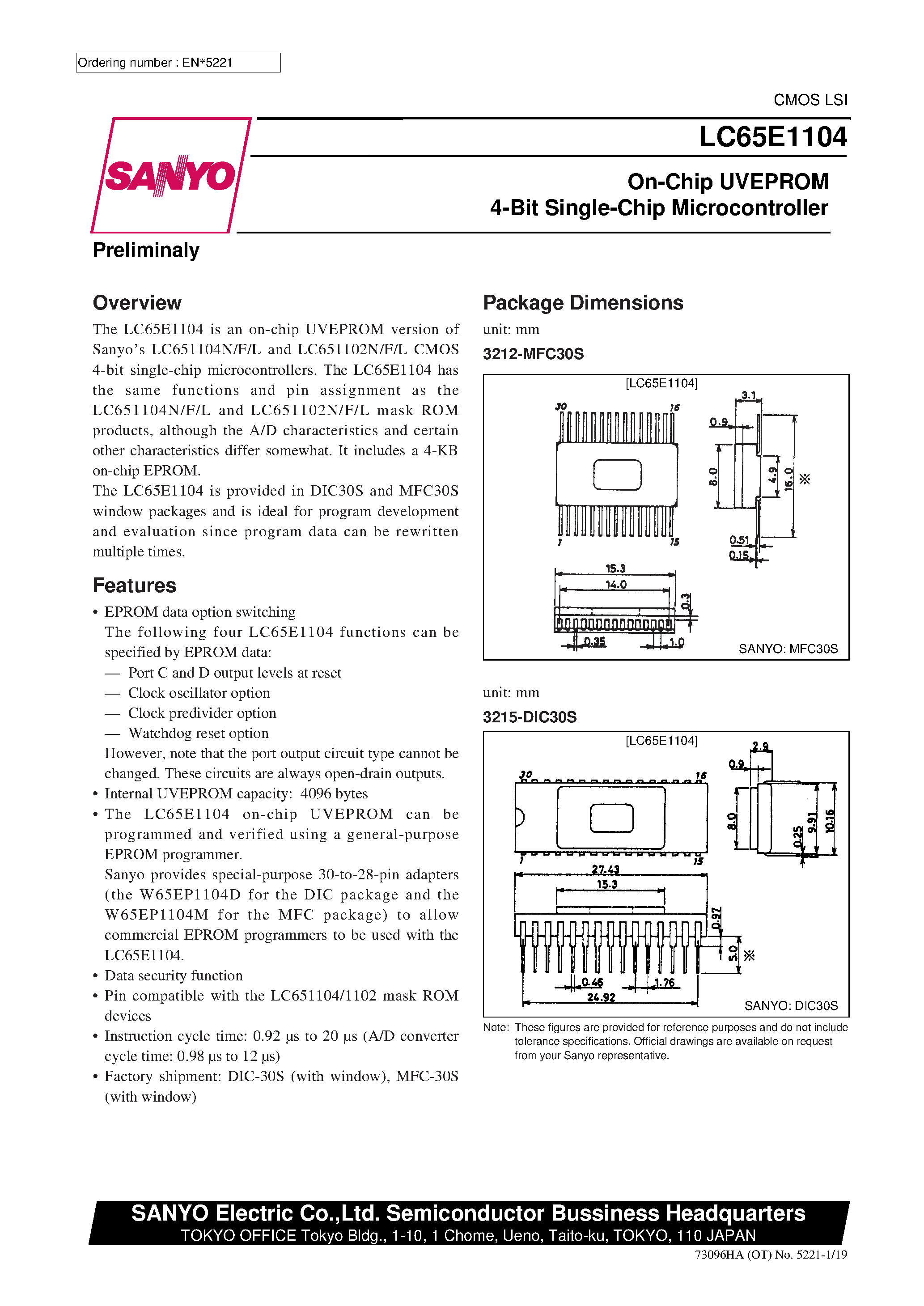 Ordering number : EN*5221

CMOS LSI

SANYO

LC65E1104

On-Chip UVEPROM
4-Bit Single-Chip Microcontroller

Preliminaly

Overview

The LC65E1104 is an on-chip UVEPROM version of Sanyo's LC651104N/F/L and LC651102N/F/L CMOS 4-bit single-chip microcontrollers. The LC65E1104 has the same functions and pin assignment as the LC651104N/F/L and LC651102N/F/L mask ROM products, although the A/D characteristics and certain other characteristics differ somewhat. It includes a 4-KB on-chip EPROM.
The LC65E1104 is provided in DIC30S and MFC30S window packages and is ideal for program development and evaluation since program data can be rewritten multiple times.

Features

• EPROM data option switching
The following four LC65E1104 functions can be specified by EPROM data:
— Port C and D output levels at reset
— Clock oscillator option
— Clock predivider option
— Watchdog reset option
However, note that the port output circuit type cannot be changed. These circuits are always open-drain outputs.
• Internal UVEPROM capacity: 4096 bytes
• The LC65E1104 on-chip UVEPROM can be programmed and verified using a general-purpose EPROM programmer.
Sanyo provides special-purpose 30-to-28-pin adapters (the W65EP1104D for the DIC package and the W65EP1104M for the MFC package) to allow commercial EPROM programmers to be used with the LC65E1104.
• Data security function
• Pin compatible with the LC651104/1102 mask ROM devices
• Instruction cycle time: 0.92 µs to 20 µs (A/D converter cycle time: 0.98 µs to 12 µs)
• Factory shipment: DIC-30S (with window), MFC-30S (with window)

Package Dimensions

unit: mm

3212-MFC30S

[LC65E1104]

30 16 1 15 3.1 0.9 8.0 4.9 16.0 ※ 0.51 0.15 15.3 14.0 0.3 0.35 1.0

SANYO: MFC30S

unit: mm

3215-DIC30S

[LC65E1104]

30 16 1 15 2.9 0.9 8.0 0.25 9.91 10.16 27.43 15.3 0.97 5.0 ※ 0.46 1.76 24.92

SANYO: DIC30S

Note: These figures are provided for reference purposes and do not include tolerance specifications. Official drawings are available on request from your Sanyo representative.

SANYO Electric Co.,Ltd. Semiconductor Bussiness Headquarters
TOKYO OFFICE Tokyo Bldg., 1-10, 1 Chome, Ueno, Taito-ku, TOKYO, 110 JAPAN

73096HA (OT) No. 5221-1/19